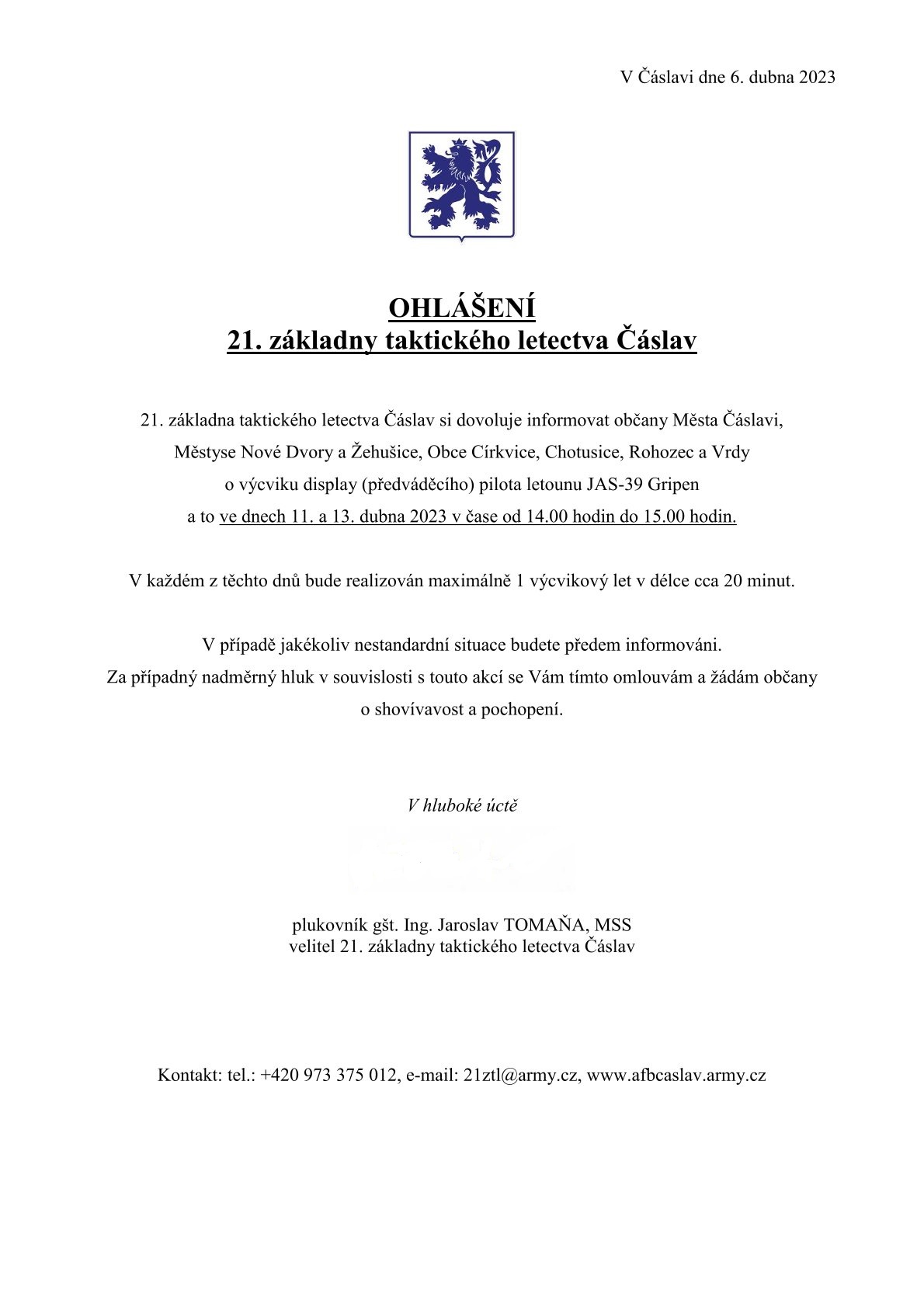 V Čáslavi dne 6. dubna 2023

OHLÁŠENÍ
21. základny taktického letectva Čáslav

21. základna taktického letectva Čáslav si dovoluje informovat občany Města Čáslavi, Městyse Nové Dvory a Žehušice, Obce Církvice, Chotusice, Rohozec a Vrdy o výcviku display (předváděcího) pilota letounu JAS-39 Gripen a to ve dnech 11. a 13. dubna 2023 v čase od 14.00 hodin do 15.00 hodin.

V každém z těchto dnů bude realizován maximálně 1 výcvikový let v délce cca 20 minut.

V případě jakékoliv nestandardní situace budete předem informováni.
Za případný nadměrný hluk v souvislosti s touto akcí se Vám tímto omlouvám a žádám občany o shovívavost a pochopení.

V hluboké úctě

plukovník gšt. Ing. Jaroslav TOMAŇA, MSS
velitel 21. základny taktického letectva Čáslav

Kontakt: tel.: +420 973 375 012, e-mail: 21ztl@army.cz, www.afbcaslav.army.cz